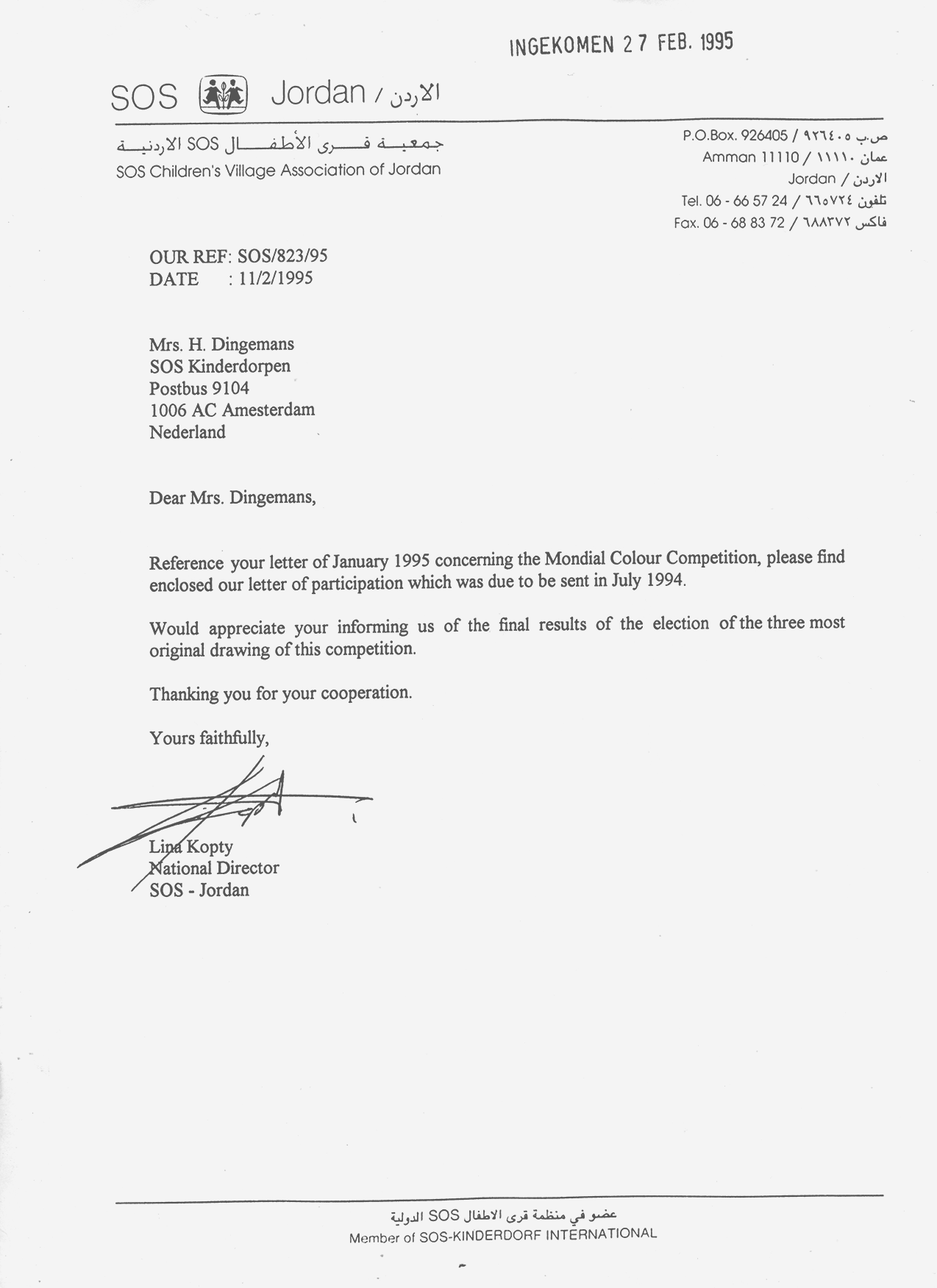 INGEKOMEN 27 FEB. 1995

SOS Jordan / الاردن

جمعية قرى الأطفال SOS الاردنية
SOS Children's Village Association of Jordan

P.O.Box. 926405 / ص.ب ٩٢٦٤٠٥
Amman 11110 / عمان ١١١١٠
Jordan / الاردن
Tel. 06 - 66 57 24 / تلفون ٦٦٥٧٢٤
Fax. 06 - 68 83 72 / فاكس ٦٨٨٣٧٢

OUR REF: SOS/823/95
DATE : 11/2/1995

Mrs. H. Dingemans
SOS Kinderdorpen
Postbus 9104
1006 AC Amesterdam
Nederland

Dear Mrs. Dingemans,

Reference your letter of January 1995 concerning the Mondial Colour Competition, please find enclosed our letter of participation which was due to be sent in July 1994.

Would appreciate your informing us of the final results of the election of the three most original drawing of this competition.

Thanking you for your cooperation.

Yours faithfully,

Lina Kopty
National Director
SOS - Jordan

عضو في منظمة قرى الاطفال SOS الدولية
Member of SOS-KINDERDORF INTERNATIONAL